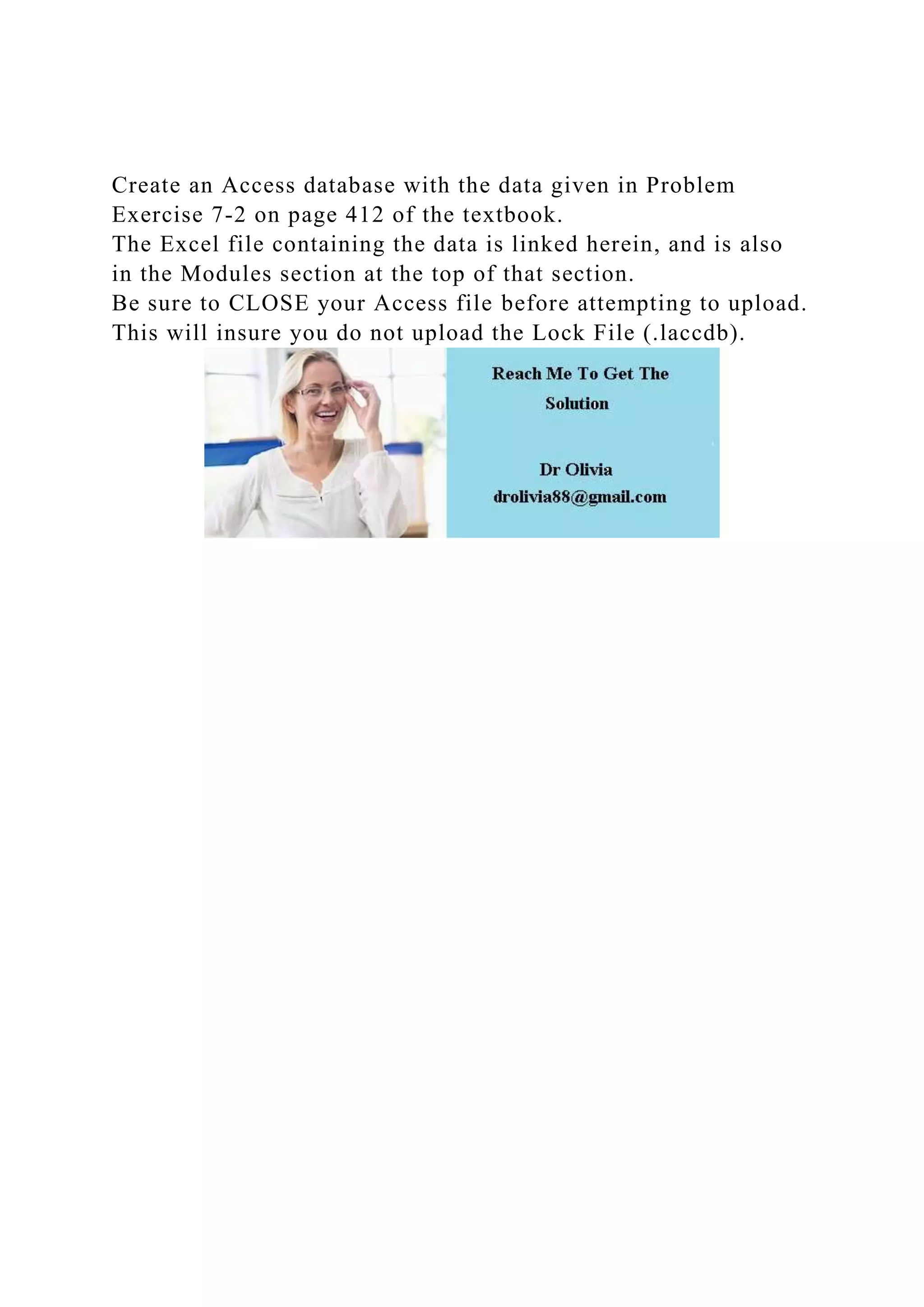 Create an Access database with the data given in Problem Exercise 7-2 on page 412 of the textbook.
The Excel file containing the data is linked herein, and is also in the Modules section at the top of that section.
Be sure to CLOSE your Access file before attempting to upload. This will insure you do not upload the Lock File (.laccdb).

Reach Me To Get The Solution

Dr Olivia
drolivia88@gmail.com